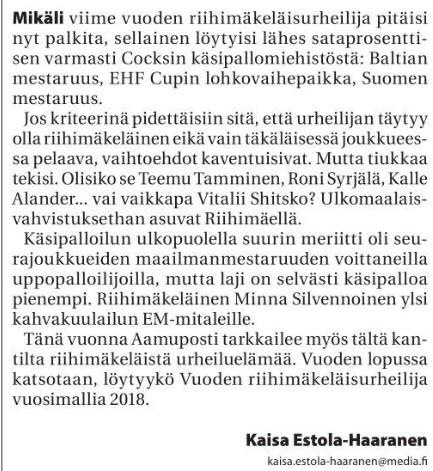 Mikäli viime vuoden riihimäkeläisurheilija pitäisi nyt palkita, sellainen löytyisi lähes sataprosenttisen varmasti Cocksin käsipallomiehistöstä: Baltian mestaruus, EHF Cupin lohkovaihepaikka, Suomen mestaruus.

Jos kriteerinä pidettäisiin sitä, että urheilijan täytyy olla riihimäkeläinen eikä vain täkäläisessä joukkueessa pelaava, vaihtoehdot kaventuisivat. Mutta tiukkaa tekisi. Olisiko se Teemu Tamminen, Roni Syrjälä, Kalle Alander... vai vaikkapa Vitalii Shitsko? Ulkomaalaisvahvistuksethan asuvat Riihimäellä.

Käsipalloilun ulkopuolella suurin meriitti oli seurajoukkueiden maailmanmestaruuden voittaneilla uppopalloilijoilla, mutta laji on selvästi käsipalloa pienempi. Riihimäkeläinen Minna Silvennoinen ylsi kahvakuulailun EM-mitaleille.

Tänä vuonna Aamuposti tarkkailee myös tältä kantilta riihimäkeläistä urheiluelämää. Vuoden lopussa katsotaan, löytyykö Vuoden riihimäkeläisurheilija vuosimallia 2018.

Kaisa Estola-Haaranen

kaisa.estola-haaranen@media.fi